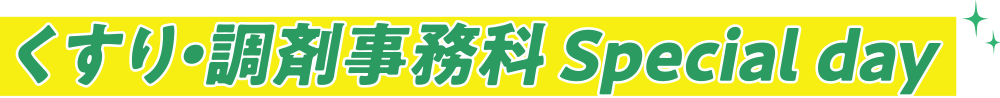 くすり・調剤事務科 Special day